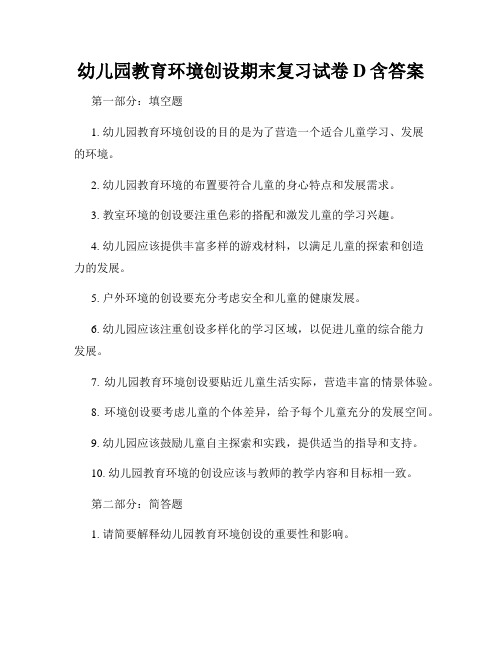 幼儿园教育环境创设期末复习试卷 D 含答案

第一部分：填空题

1. 幼儿园教育环境创设的目的是为了营造一个适合儿童学习、发展的环境。

2. 幼儿园教育环境的布置要符合儿童的身心特点和发展需求。

3. 教室环境的创设要注重色彩的搭配和激发儿童的学习兴趣。

4. 幼儿园应该提供丰富多样的游戏材料，以满足儿童的探索和创造力的发展。

5. 户外环境的创设要充分考虑安全和儿童的健康发展。

6. 幼儿园应该注重创设多样化的学习区域，以促进儿童的综合能力发展。

7. 幼儿园教育环境创设要贴近儿童生活实际，营造丰富的情景体验。

8. 环境创设要考虑儿童的个体差异，给予每个儿童充分的发展空间。

9. 幼儿园应该鼓励儿童自主探索和实践，提供适当的指导和支持。

10. 幼儿园教育环境的创设应该与教师的教学内容和目标相一致。

第二部分：简答题

1. 请简要解释幼儿园教育环境创设的重要性和影响。